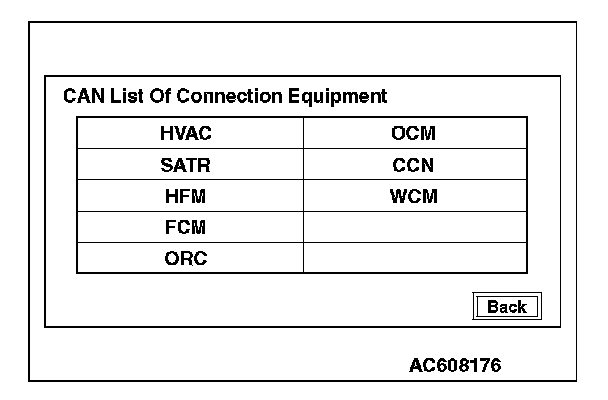 CAN List Of Connection Equipment

| HVAC | OCM |
|---|---|
| SATR | CCN |
| HFM | WCM |
| FCM | |
| ORC | |

Back

AC608176